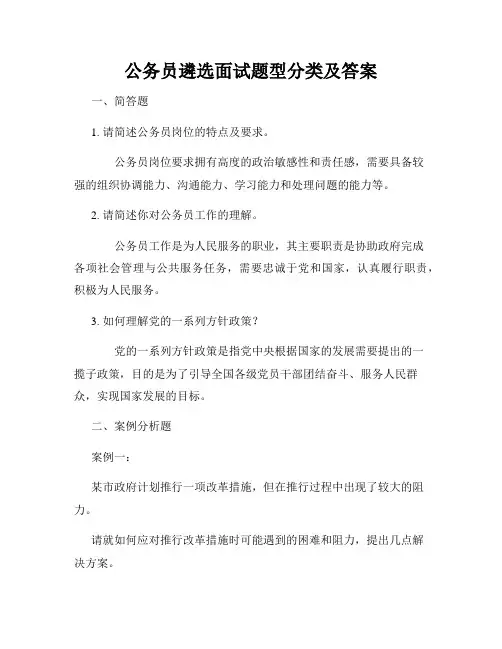 公务员遴选面试题型分类及答案

一、简答题

1. 请简述公务员岗位的特点及要求。

公务员岗位要求拥有高度的政治敏感性和责任感，需要具备较强的组织协调能力、沟通能力、学习能力和处理问题的能力等。

2. 请简述你对公务员工作的理解。

公务员工作是为人民服务的职业，其主要职责是协助政府完成各项社会管理与公共服务任务，需要忠诚于党和国家，认真履行职责，积极为人民服务。

3. 如何理解党的一系列方针政策？

党的一系列方针政策是指党中央根据国家的发展需要提出的一揽子政策，目的是为了引导全国各级党员干部团结奋斗、服务人民群众，实现国家发展的目标。

二、案例分析题

案例一：

某市政府计划推行一项改革措施，但在推行过程中出现了较大的阻力。

请就如何应对推行改革措施时可能遇到的困难和阻力，提出几点解决方案。